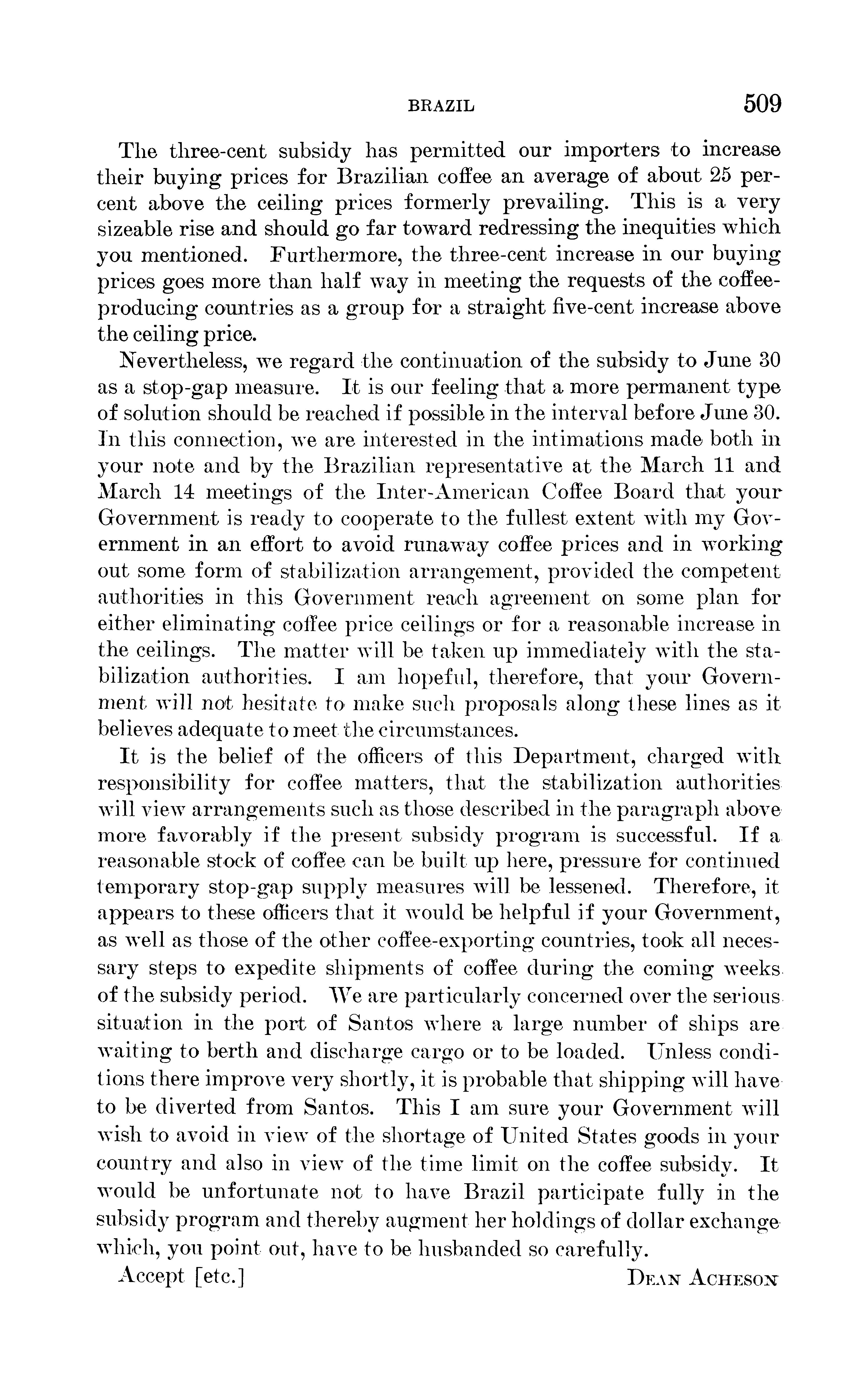 BRAZIL 509

The three-cent subsidy has permitted our importers to increase their buying prices for Brazilian coffee an average of about 25 percent above the ceiling prices formerly prevailing. This is a very sizeable rise and should go far toward redressing the inequities which you mentioned. Furthermore, the three-cent increase in our buying prices goes more than half way in meeting the requests of the coffee-producing countries as a group for a straight five-cent increase above the ceiling price.

Nevertheless, we regard the continuation of the subsidy to June 30 as a stop-gap measure. It is our feeling that a more permanent type of solution should be reached if possible in the interval before June 30. In this connection, we are interested in the intimations made both in your note and by the Brazilian representative at the March 11 and March 14 meetings of the Inter-American Coffee Board that your Government is ready to cooperate to the fullest extent with my Government in an effort to avoid runaway coffee prices and in working out some form of stabilization arrangement, provided the competent authorities in this Government reach agreement on some plan for either eliminating coffee price ceilings or for a reasonable increase in the ceilings. The matter will be taken up immediately with the stabilization authorities. I am hopeful, therefore, that your Government will not hesitate to make such proposals along these lines as it believes adequate to meet the circumstances.

It is the belief of the officers of this Department, charged with responsibility for coffee matters, that the stabilization authorities will view arrangements such as those described in the paragraph above more favorably if the present subsidy program is successful. If a reasonable stock of coffee can be built up here, pressure for continued temporary stop-gap supply measures will be lessened. Therefore, it appears to these officers that it would be helpful if your Government, as well as those of the other coffee-exporting countries, took all necessary steps to expedite shipments of coffee during the coming weeks of the subsidy period. We are particularly concerned over the serious situation in the port of Santos where a large number of ships are waiting to berth and discharge cargo or to be loaded. Unless conditions there improve very shortly, it is probable that shipping will have to be diverted from Santos. This I am sure your Government will wish to avoid in view of the shortage of United States goods in your country and also in view of the time limit on the coffee subsidy. It would be unfortunate not to have Brazil participate fully in the subsidy program and thereby augment her holdings of dollar exchange which, you point out, have to be husbanded so carefully.

Accept [etc.] DEAN ACHESON